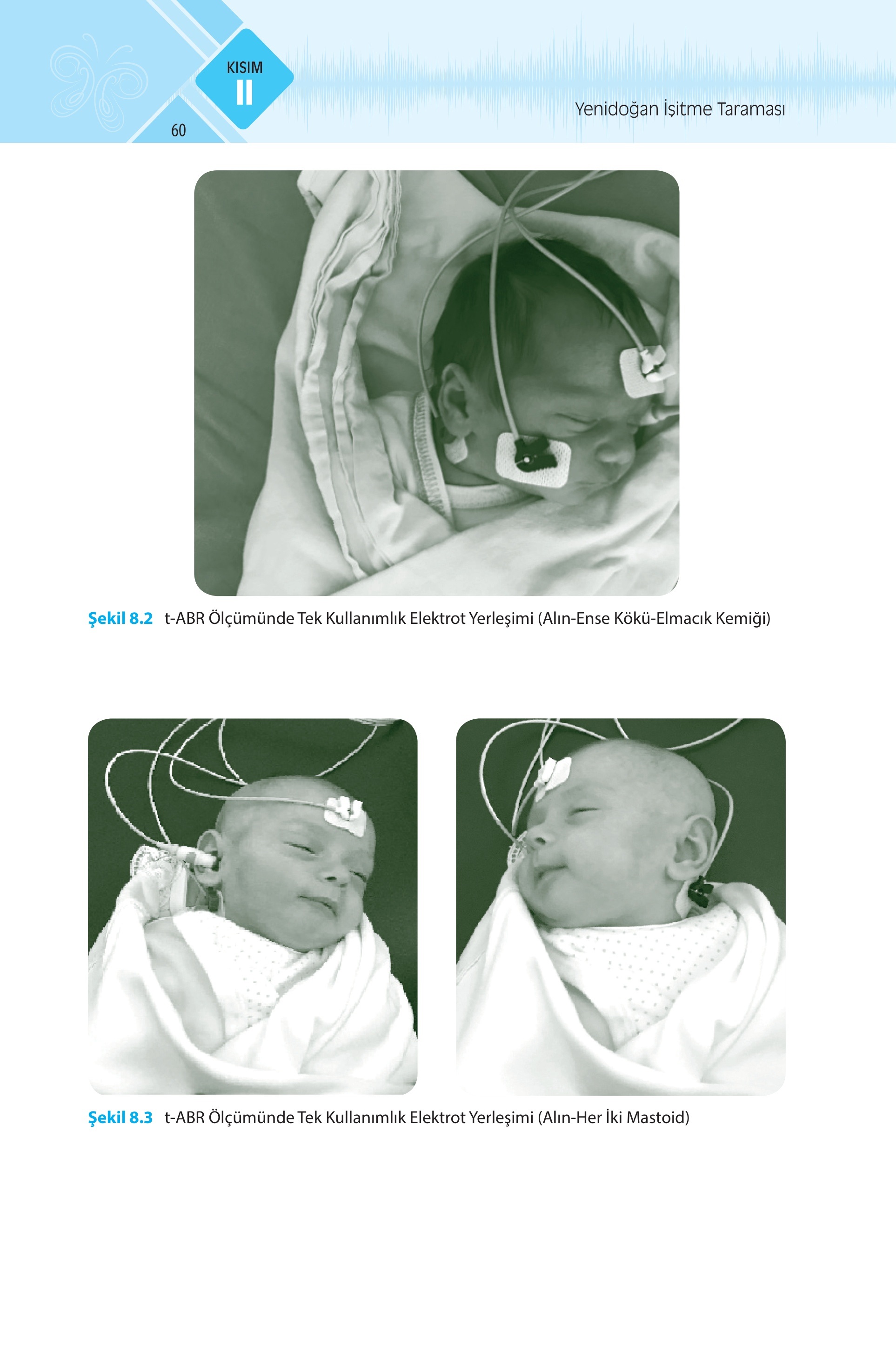 KISIM
II
60
Yenidoğan İşitme Taraması

Şekil 8.2 t-ABR Ölçümünde Tek Kullanımlık Elektrot Yerleşimi (Alın-Ense Kökü-Elmacık Kemiği)

Şekil 8.3 t-ABR Ölçümünde Tek Kullanımlık Elektrot Yerleşimi (Alın-Her İki Mastoid)